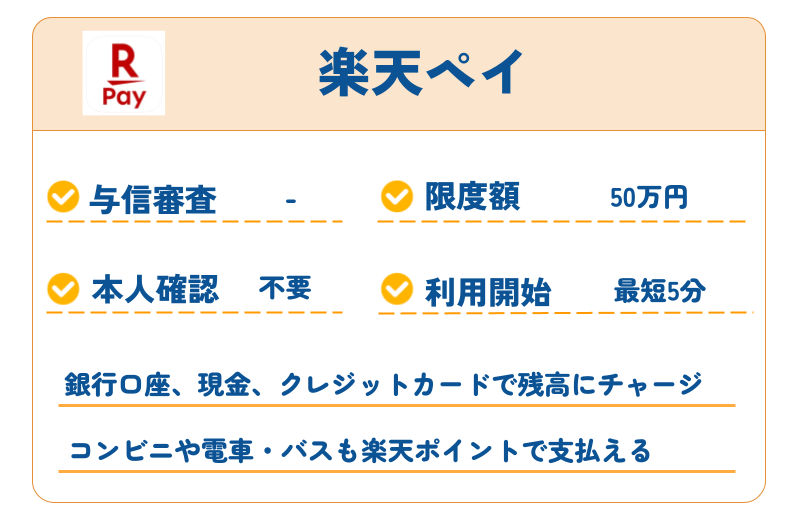 R Pay

楽天ペイ

与信審査 -

限度額 50万円

本人確認 不要

利用開始 最短5分

銀行口座、現金、クレジットカードで残高にチャージ

コンビニや電車・バスも楽天ポイントで支払える